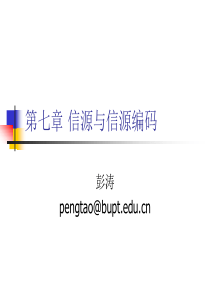 第七章 信源与信源编码

彭涛

pengtao@bupt.edu.cn